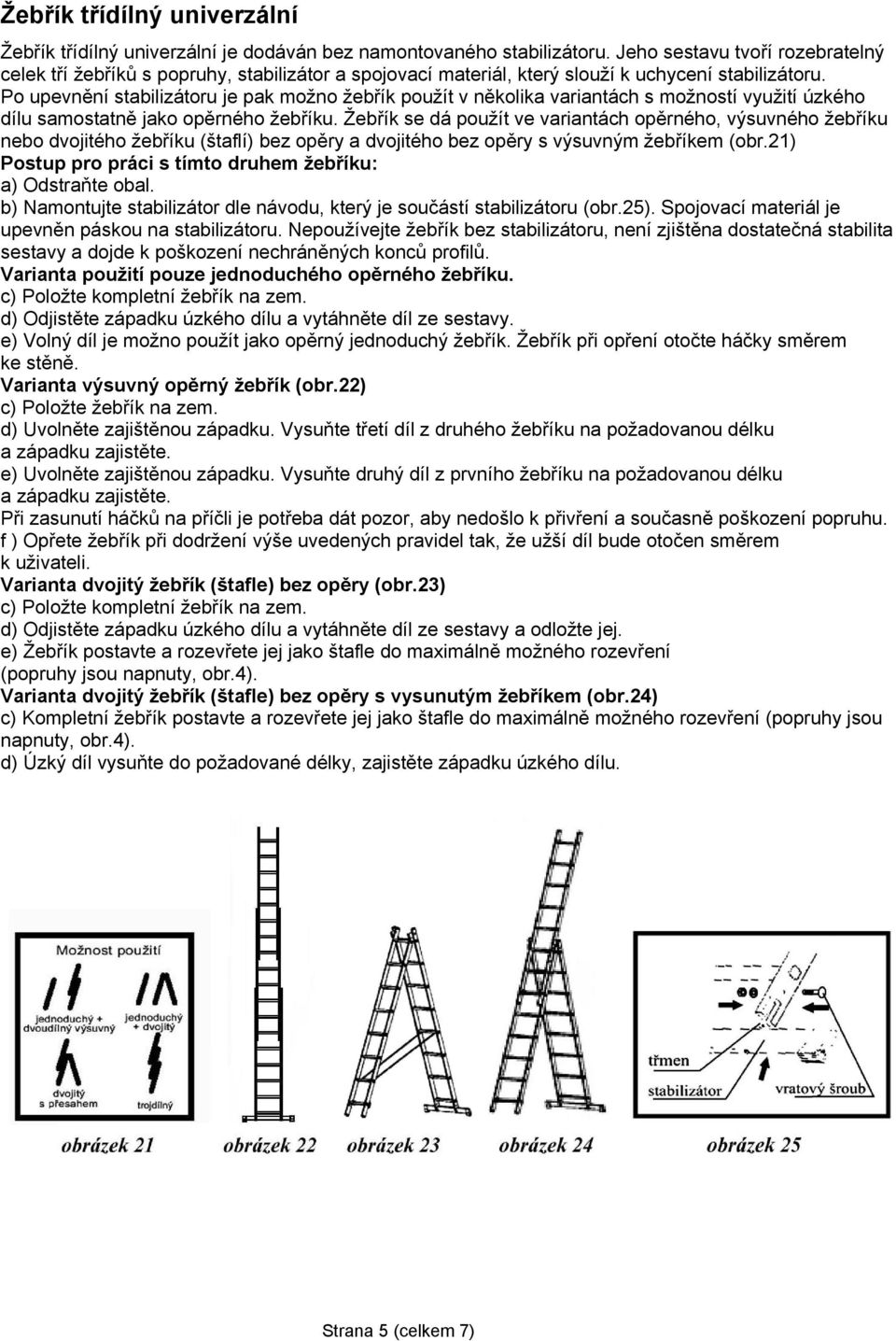 Žebřík třídílný univerzální

Žebřík třídílný univerzální je dodáván bez namontovaného stabilizátoru. Jeho sestavu tvoří rozebratelný celek tří žebříků s popruhy, stabilizátor a spojovací materiál, který slouží k uchycení stabilizátoru. Po upevnění stabilizátoru je pak možno žebřík použít v několika variantách s možností využití úzkého dílu samostatně jako opěrného žebříku. Žebřík se dá použít ve variantách opěrného, výsuvného žebříku nebo dvojitého žebříku (štaflí) bez opěry a dvojitého bez opěry s výsuvným žebříkem (obr.21)
Postup pro práci s tímto druhem žebříku:
a) Odstraňte obal.
b) Namontujte stabilizátor dle návodu, který je součástí stabilizátoru (obr.25). Spojovací materiál je upevněn páskou na stabilizátoru. Nepoužívejte žebřík bez stabilizátoru, není zjištěna dostatečná stabilita sestavy a dojde k poškození nechráněných konců profilů.
Varianta použití pouze jednoduchého opěrného žebříku.
c) Položte kompletní žebřík na zem.
d) Odjistěte západku úzkého dílu a vytáhněte díl ze sestavy.
e) Volný díl je možno použít jako opěrný jednoduchý žebřík. Žebřík při opření otočte háčky směrem ke stěně.
Varianta výsuvný opěrný žebřík (obr.22)
c) Položte žebřík na zem.
d) Uvolněte zajištěnou západku. Vysuňte třetí díl z druhého žebříku na požadovanou délku a západku zajistěte.
e) Uvolněte zajištěnou západku. Vysuňte druhý díl z prvního žebříku na požadovanou délku a západku zajistěte.
Při zasunutí háčků na příčli je potřeba dát pozor, aby nedošlo k přivření a současně poškození popruhu.
f ) Opřete žebřík při dodržení výše uvedených pravidel tak, že užší díl bude otočen směrem k uživateli.
Varianta dvojitý žebřík (štafle) bez opěry (obr.23)
c) Položte kompletní žebřík na zem.
d) Odjistěte západku úzkého dílu a vytáhněte díl ze sestavy a odložte jej.
e) Žebřík postavte a rozevřete jej jako štafle do maximálně možného rozevření (popruhy jsou napnuty, obr.4).
Varianta dvojitý žebřík (štafle) bez opěry s vysunutým žebříkem (obr.24)
c) Kompletní žebřík postavte a rozevřete jej jako štafle do maximálně možného rozevření (popruhy jsou napnuty, obr.4).
d) Úzký díl vysuňte do požadované délky, zajistěte západku úzkého dílu.

Možnost použití
jednoduchý + dvoudílný výsuvný
jednoduchý + dvojitý
dvojitý s přesahem
trojdílný

třmen
stabilizátor
vratový šroub

obrázek 21 obrázek 22 obrázek 23 obrázek 24 obrázek 25

Strana 5 (celkem 7)